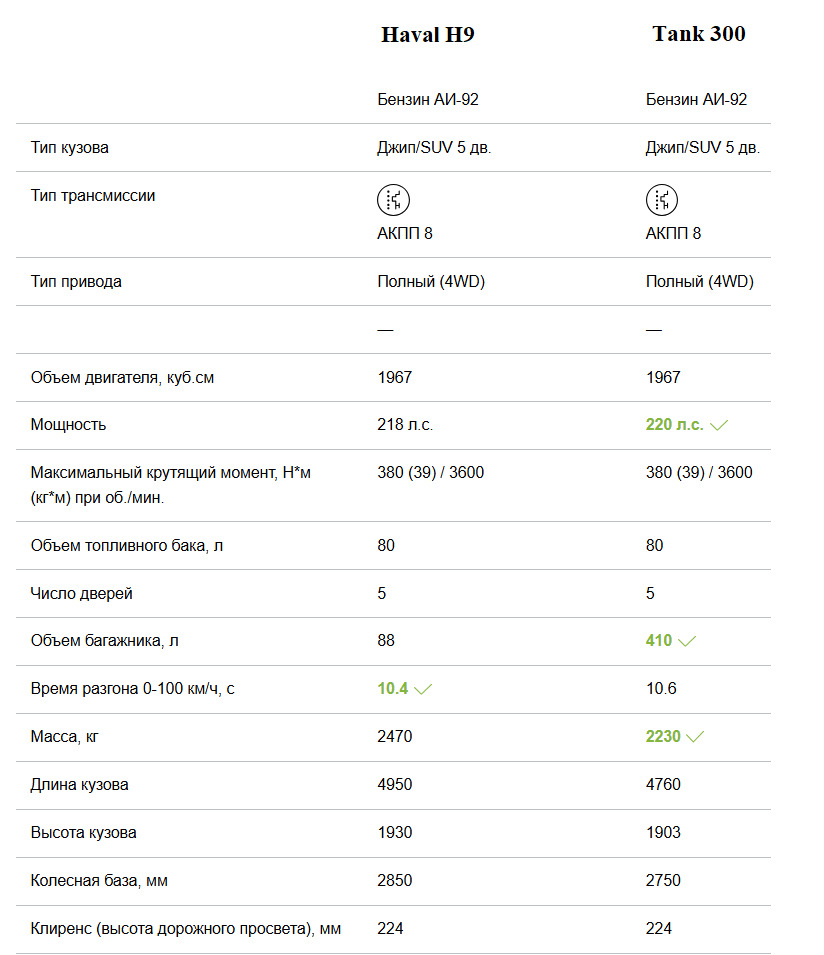 |  | Haval H9 | Tank 300 |
|---|---|---|
|  | Бензин АИ-92 | Бензин АИ-92 |
| Тип кузова | Джип/SUV 5 дв. | Джип/SUV 5 дв. |
| Тип трансмиссии | АКПП 8 | АКПП 8 |
| Тип привода | Полный (4WD) | Полный (4WD) |
|  | — | — |
| Объем двигателя, куб.см | 1967 | 1967 |
| Мощность | 218 л.с. | 220 л.с. |
| Максимальный крутящий момент, Н*м (кг*м) при об./мин. | 380 (39) / 3600 | 380 (39) / 3600 |
| Объем топливного бака, л | 80 | 80 |
| Число дверей | 5 | 5 |
| Объем багажника, л | 88 | 410 |
| Время разгона 0-100 км/ч, с | 10.4 | 10.6 |
| Масса, кг | 2470 | 2230 |
| Длина кузова | 4950 | 4760 |
| Высота кузова | 1930 | 1903 |
| Колесная база, мм | 2850 | 2750 |
| Клиренс (высота дорожного просвета), мм | 224 | 224 |